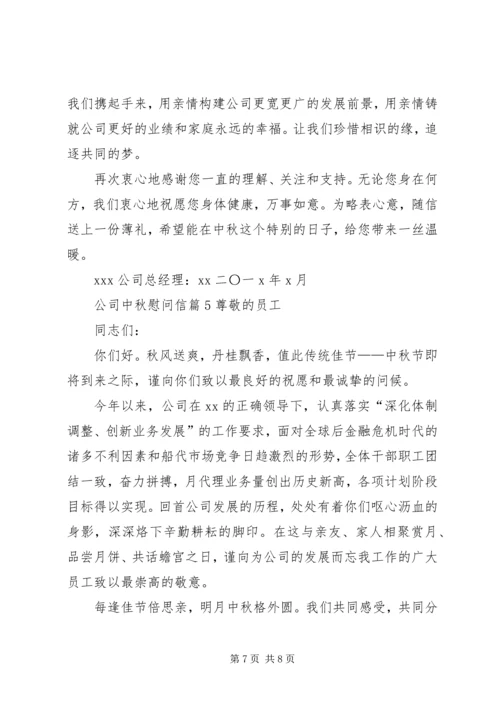 我们携起手来，用亲情构建公司更宽更广的发展前景，用亲情铸就公司更好的业绩和家庭永远的幸福。让我们珍惜相识的缘，追逐共同的梦。

再次衷心地感谢您一直的理解、关注和支持。无论您身在何方，我们衷心地祝愿您身体健康，万事如意。为略表心意，随信送上一份薄礼，希望能在中秋这个特别的日子，给您带来一丝温暖。

xxx 公司总经理：xx 二〇一 x 年 x 月

公司中秋慰问信篇 5 尊敬的员工

同志们：

你们好。秋风送爽，丹桂飘香，值此传统佳节——中秋节即将到来之际，谨向你们致以最良好的祝愿和最诚挚的问候。

今年以来，公司在 xx 的正确领导下，认真落实“深化体制调整、创新业务发展”的工作要求，面对全球后金融危机时代的诸多不利因素和船代市场竞争日趋激烈的形势，全体干部职工团结一致，奋力拼搏，月代理业务量创出历史新高，各项计划阶段目标得以实现。回首公司发展的历程，处处有着你们呕心沥血的身影，深深烙下辛勤耕耘的脚印。在这与亲友、家人相聚赏月、品尝月饼、共话蟾宫之日，谨向为公司的发展而忘我工作的广大员工致以最崇高的敬意。

每逢佳节倍思亲，明月中秋格外圆。我们共同感受，共同分

第 7 页 共 8 页